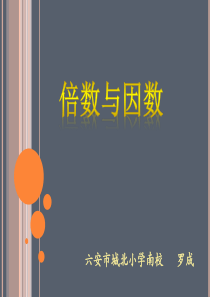 倍数与因数

六安市城北小学南校　罗成